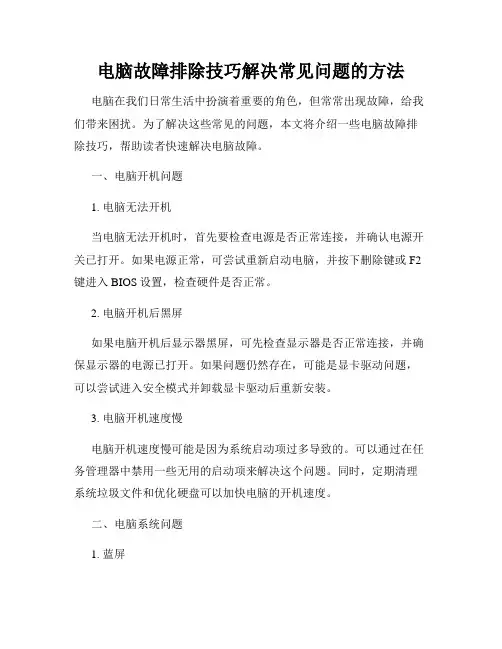 电脑故障排除技巧解决常见问题的方法

电脑在我们日常生活中扮演着重要的角色，但常常出现故障，给我们带来困扰。为了解决这些常见的问题，本文将介绍一些电脑故障排除技巧，帮助读者快速解决电脑故障。

一、电脑开机问题

1. 电脑无法开机

当电脑无法开机时，首先要检查电源是否正常连接，并确认电源开关已打开。如果电源正常，可尝试重新启动电脑，并按下删除键或 F2 键进入 BIOS 设置，检查硬件是否正常。

2. 电脑开机后黑屏

如果电脑开机后显示器黑屏，可先检查显示器是否正常连接，并确保显示器的电源已打开。如果问题仍然存在，可能是显卡驱动问题，可以尝试进入安全模式并卸载显卡驱动后重新安装。

3. 电脑开机速度慢

电脑开机速度慢可能是因为系统启动项过多导致的。可以通过在任务管理器中禁用一些无用的启动项来解决这个问题。同时，定期清理系统垃圾文件和优化硬盘可以加快电脑的开机速度。

二、电脑系统问题

1. 蓝屏